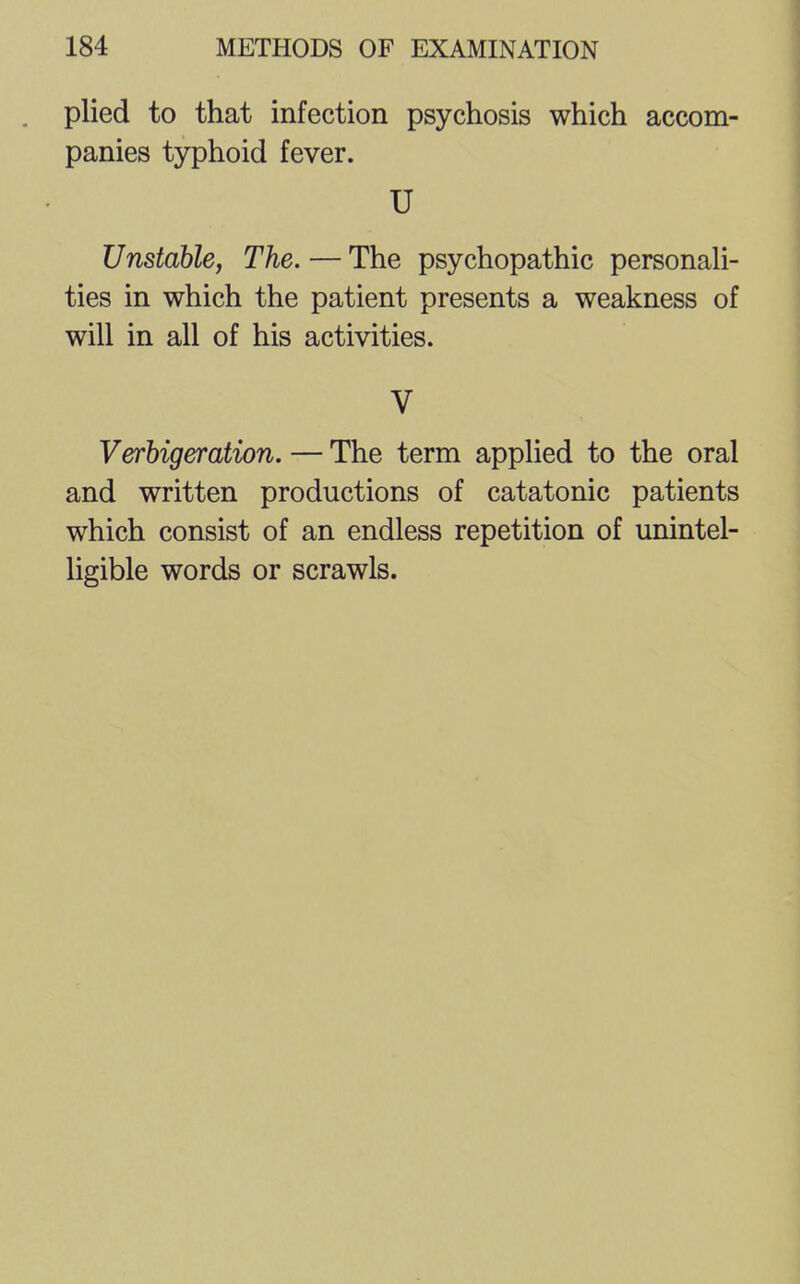 184 METHODS OF EXAMINATION

plied to that infection psychosis which accompanies typhoid fever.

U

Unstable, The. — The psychopathic personalities in which the patient presents a weakness of will in all of his activities.

V

Verbigeration. — The term applied to the oral and written productions of catatonic patients which consist of an endless repetition of unintelligible words or scrawls.